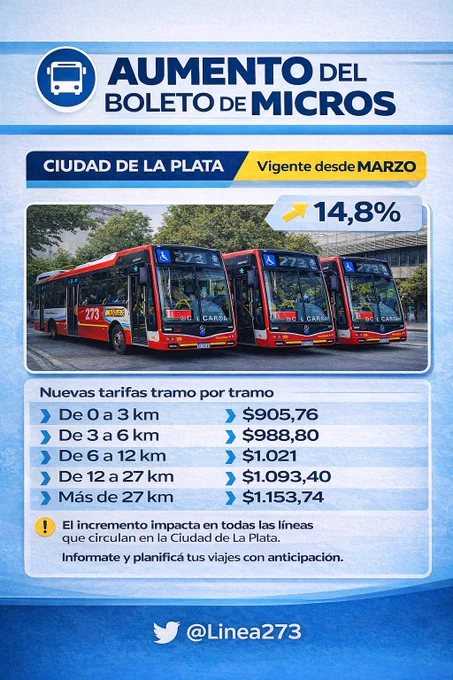 AUMENTO DEL BOLETO DE MICROS

CIUDAD DE LA PLATA

Vigente desde MARZO

14,8%

273

273

273

273

Nuevas tarifas tramo por tramo

| | |
|---|---|
| De 0 a 3 km | $905,76 |
| De 3 a 6 km | $988,80 |
| De 6 a 12 km | $1.021 |
| De 12 a 27 km | $1.093,40 |
| Más de 27 km | $1.153,74 |

El incremento impacta en todas las líneas que circulan en la Ciudad de La Plata.

Informate y planificá tus viajes con anticipación.

@Linea273